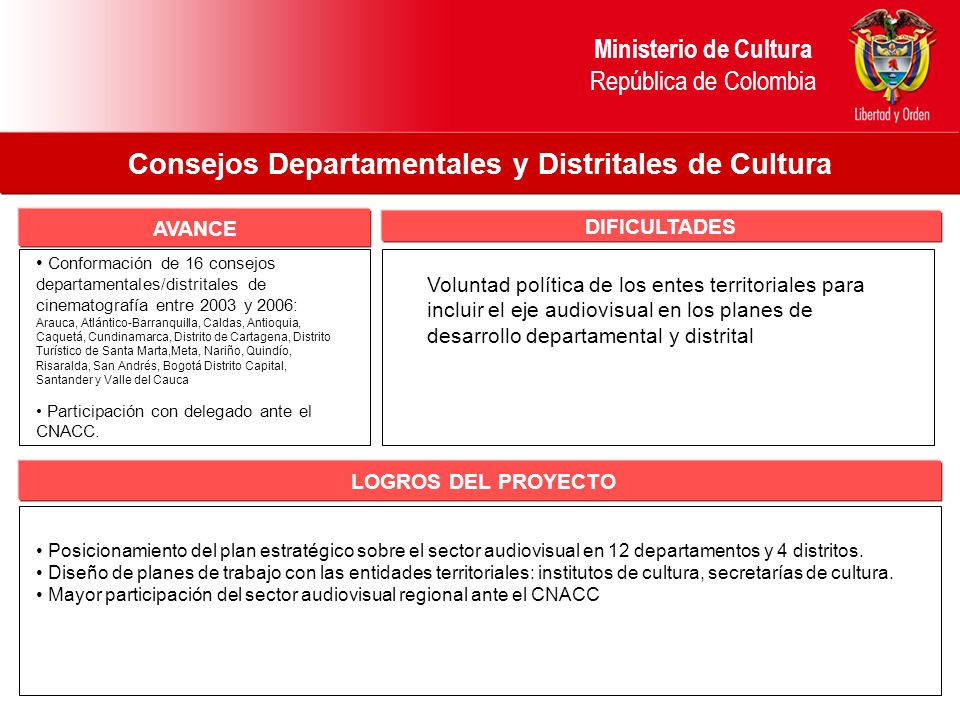 Ministerio de Cultura
República de Colombia

Libertad y Orden

Consejos Departamentales y Distritales de Cultura

AVANCE

• Conformación de 16 consejos departamentales/distritales de cinematografía entre 2003 y 2006: Arauca, Atlántico-Barranquilla, Caldas, Antioquia, Caquetá, Cundinamarca, Distrito de Cartagena, Distrito Turístico de Santa Marta,Meta, Nariño, Quindío, Risaralda, San Andrés, Bogotá Distrito Capital, Santander y Valle del Cauca

• Participación con delegado ante el CNACC.

DIFICULTADES

Voluntad política de los entes territoriales para incluir el eje audiovisual en los planes de desarrollo departamental y distrital

LOGROS DEL PROYECTO

• Posicionamiento del plan estratégico sobre el sector audiovisual en 12 departamentos y 4 distritos.
• Diseño de planes de trabajo con las entidades territoriales: institutos de cultura, secretarías de cultura.
• Mayor participación del sector audiovisual regional ante el CNACC